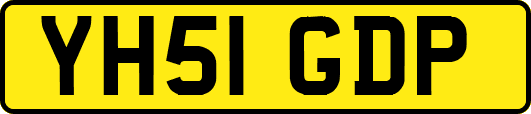 YH51 GDP